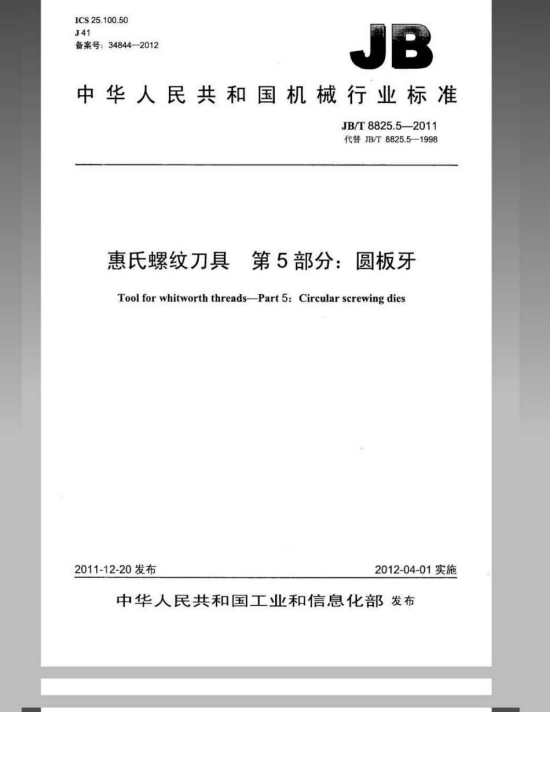 ICS 25.100.50
J 41
备案号：34844—2012

JB

中华人民共和国机械行业标准

JB/T 8825.5—2011
代替 JB/T 8825.5—1998

惠氏螺纹刀具　第5部分：圆板牙

Tool for whitworth threads—Part 5：Circular screwing dies

2011-12-20 发布

2012-04-01 实施

中华人民共和国工业和信息化部 发布